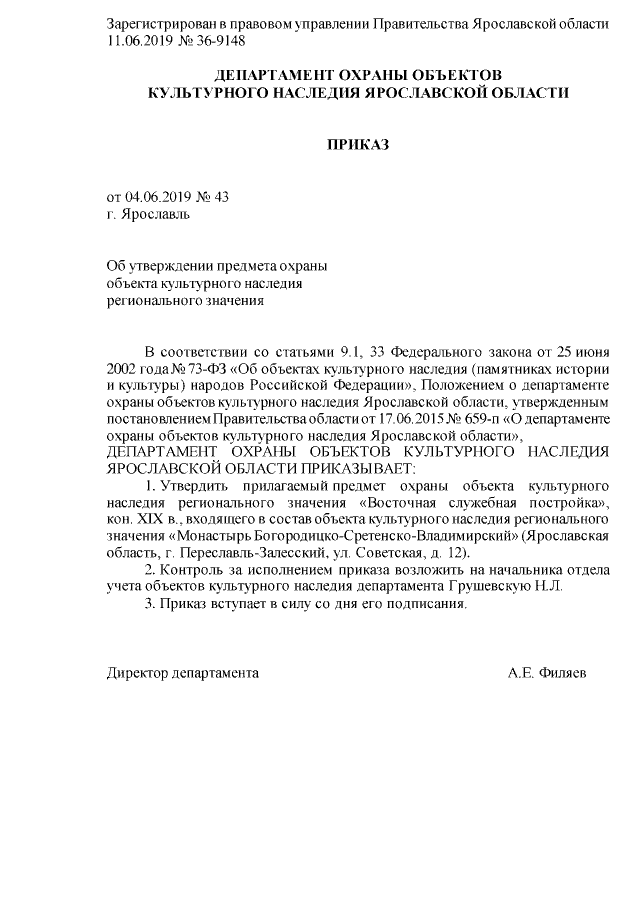 Зарегистрирован в правовом управлении Правительства Ярославской области 11.06.2019 № 36-9148

ДЕПАРТАМЕНТ ОХРАНЫ ОБЪЕКТОВ КУЛЬТУРНОГО НАСЛЕДИЯ ЯРОСЛАВСКОЙ ОБЛАСТИ

ПРИКАЗ

от 04.06.2019 № 43
г. Ярославль

Об утверждении предмета охраны объекта культурного наследия регионального значения

В соответствии со статьями 9.1, 33 Федерального закона от 25 июня 2002 года № 73-ФЗ «Об объектах культурного наследия (памятниках истории и культуры) народов Российской Федерации», Положением о департаменте охраны объектов культурного наследия Ярославской области, утвержденным постановлением Правительства области от 17.06.2015 № 659-п «О департаменте охраны объектов культурного наследия Ярославской области»,
ДЕПАРТАМЕНТ ОХРАНЫ ОБЪЕКТОВ КУЛЬТУРНОГО НАСЛЕДИЯ ЯРОСЛАВСКОЙ ОБЛАСТИ ПРИКАЗЫВАЕТ:
1. Утвердить прилагаемый предмет охраны объекта культурного наследия регионального значения «Восточная служебная постройка», кон. XIX в., входящего в состав объекта культурного наследия регионального значения «Монастырь Богородицко-Сретенско-Владимирский» (Ярославская область, г. Переславль-Залесский, ул. Советская, д. 12).
2. Контроль за исполнением приказа возложить на начальника отдела учета объектов культурного наследия департамента Грушевскую Н.Л.
3. Приказ вступает в силу со дня его подписания.

Директор департамента А.Е. Филяев